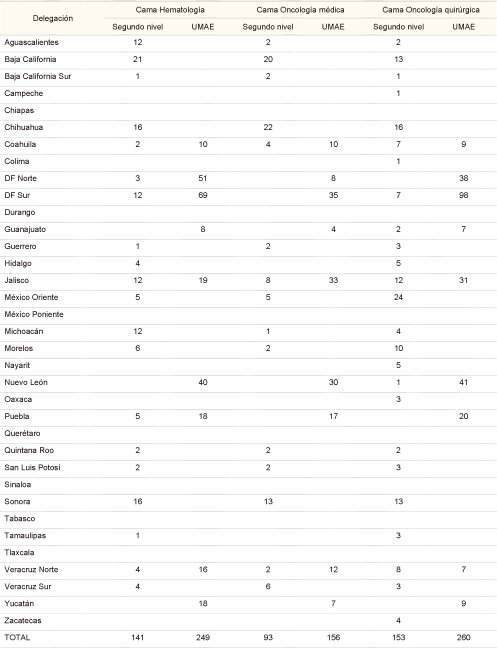 | Delegación | Cama Hematología Segundo nivel | Cama Hematología UMAE | Cama Oncología médica Segundo nivel | Cama Oncología médica UMAE | Cama Oncología quirúrgica Segundo nivel | Cama Oncología quirúrgica UMAE |
|---|---|---|---|---|---|---|
| Aguascalientes | 12 | | 2 | | 2 | |
| Baja California | 21 | | 20 | | 13 | |
| Baja California Sur | 1 | | 2 | | 1 | |
| Campeche | | | | | 1 | |
| Chiapas | | | | | | |
| Chihuahua | 16 | | 22 | | 16 | |
| Coahuila | 2 | 10 | 4 | 10 | 7 | 9 |
| Colima | | | | | 1 | |
| DF Norte | 3 | 51 | | 8 | | 38 |
| DF Sur | 12 | 69 | | 35 | 7 | 98 |
| Durango | | | | | | |
| Guanajuato | | 8 | | 4 | 2 | 7 |
| Guerrero | 1 | | 2 | | 3 | |
| Hidalgo | 4 | | | | 5 | |
| Jalisco | 12 | 19 | 8 | 33 | 12 | 31 |
| México Oriente | 5 | | 5 | | 24 | |
| México Poniente | | | | | | |
| Michoacán | 12 | | 1 | | 4 | |
| Morelos | 6 | | 2 | | 10 | |
| Nayarit | | | | | 5 | |
| Nuevo León | | 40 | | 30 | 1 | 41 |
| Oaxaca | | | | | 3 | |
| Puebla | 5 | 18 | | 17 | | 20 |
| Querétaro | | | | | | |
| Quintana Roo | 2 | | 2 | | 2 | |
| San Luis Potosí | 2 | | 2 | | 3 | |
| Sinaloa | | | | | | |
| Sonora | 16 | | 13 | | 13 | |
| Tabasco | | | | | | |
| Tamaulipas | 1 | | | | 3 | |
| Tlaxcala | | | | | | |
| Veracruz Norte | 4 | 16 | 2 | 12 | 8 | 7 |
| Veracruz Sur | 4 | | 6 | | 3 | |
| Yucatán | | 18 | | 7 | | 9 |
| Zacatecas | | | | | 4 | |
| TOTAL | 141 | 249 | 93 | 156 | 153 | 260 |